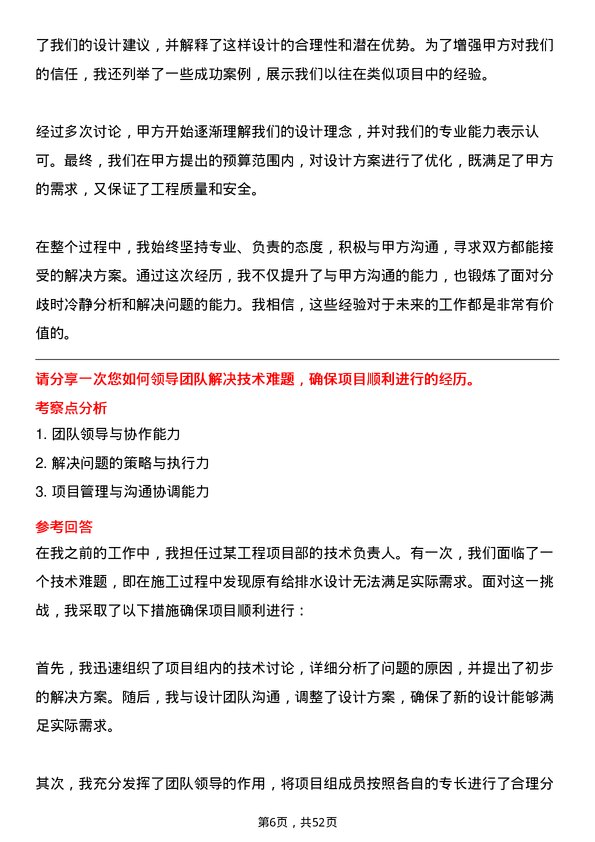 了我们的设计建议，并解释了这样设计的合理性和潜在优势。为了增强甲方对我们的信任，我还列举了一些成功案例，展示我们以往在类似项目中的经验。

经过多次讨论，甲方开始逐渐理解我们的设计理念，并对我们的专业能力表示认可。最终，我们在甲方提出的预算范围内，对设计方案进行了优化，既满足了甲方的需求，又保证了工程质量和安全。

在整个过程中，我始终坚持专业、负责的态度，积极与甲方沟通，寻求双方都能接受的解决方案。通过这次经历，我不仅提升了与甲方沟通的能力，也锻炼了面对分歧时冷静分析和解决问题的能力。我相信，这些经验对于未来的工作都是非常有价值的。

请分享一次您如何领导团队解决技术难题，确保项目顺利进行的经历。

考察点分析

1. 团队领导与协作能力

2. 解决问题的策略与执行力

3. 项目管理与沟通协调能力

参考回答

在我之前的工作中，我担任过某工程项目部的技术负责人。有一次，我们面临了一个技术难题，即在施工过程中发现原有给排水设计无法满足实际需求。面对这一挑战，我采取了以下措施确保项目顺利进行：

首先，我迅速组织了项目组内的技术讨论，详细分析了问题的原因，并提出了初步的解决方案。随后，我与设计团队沟通，调整了设计方案，确保了新的设计能够满足实际需求。

其次，我充分发挥了团队领导的作用，将项目组成员按照各自的专长进行了合理分

第6页，共52页